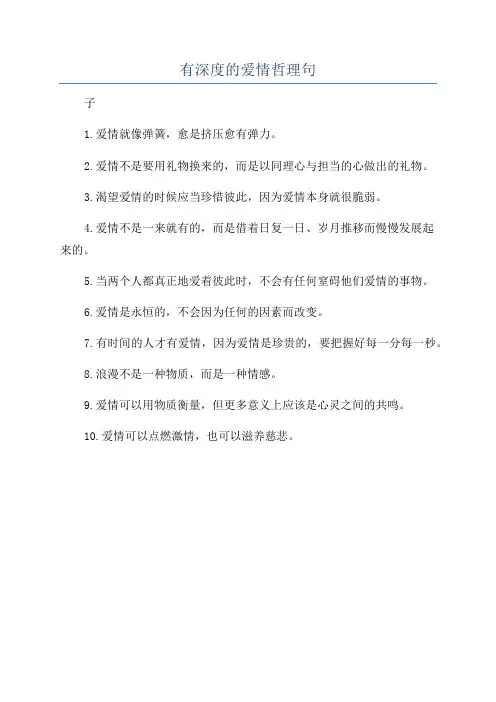 有深度的爱情哲理句

子

1.爱情就像弹簧，愈是挤压愈有弹力。

2.爱情不是要用礼物换来的，而是以同理心与担当的心做出的礼物。

3.渴望爱情的时候应当珍惜彼此，因为爱情本身就很脆弱。

4.爱情不是一来就有的，而是借着日复一日、岁月推移而慢慢发展起来的。

5.当两个人都真正地爱着彼此时，不会有任何窒碍他们爱情的事物。

6.爱情是永恒的，不会因为任何的因素而改变。

7.有时间的人才有爱情，因为爱情是珍贵的，要把握好每一分每一秒。

8.浪漫不是一种物质，而是一种情感。

9.爱情可以用物质衡量，但更多意义上应该是心灵之间的共鸣。

10.爱情可以点燃激情，也可以滋养慈悲。